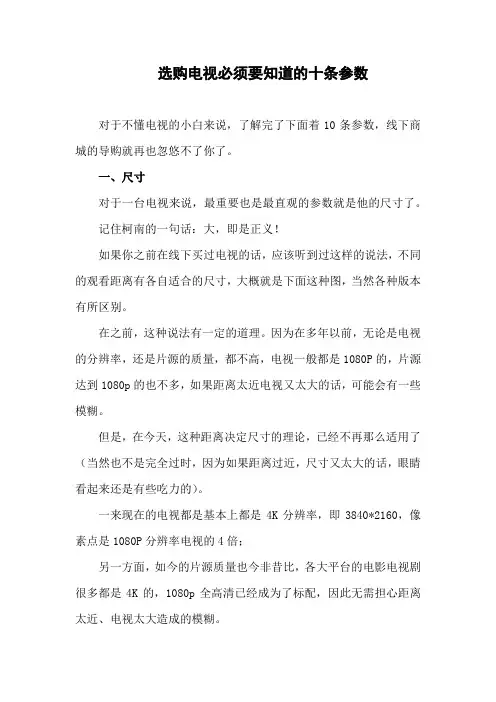 选购电视必须要知道的十条参数

对于不懂电视的小白来说，了解完了下面着 10 条参数，线下商城的导购就再也忽悠不了你了。

一、尺寸

对于一台电视来说，最重要也是最直观的参数就是他的尺寸了。

记住柯南的一句话：大，即是正义！

如果你之前在线下买过电视的话，应该听到过这样的说法，不同的观看距离有各自适合的尺寸，大概就是下面这种图，当然各种版本有所区别。

在之前，这种说法有一定的道理。因为在多年以前，无论是电视的分辨率，还是片源的质量，都不高，电视一般都是 1080P 的，片源达到 1080p 的也不多，如果距离太近电视又太大的话，可能会有一些模糊。

但是，在今天，这种距离决定尺寸的理论，已经不再那么适用了（当然也不是完全过时，因为如果距离过近，尺寸又太大的话，眼睛看起来还是有些吃力的）。

一来现在的电视都是基本上都是 4K 分辨率，即 3840*2160，像素点是 1080P 分辨率电视的 4 倍；

另一方面，如今的片源质量也今非昔比，各大平台的电影电视剧很多都是 4K 的，1080p 全高清已经成为了标配，因此无需担心距离太近、电视太大造成的模糊。